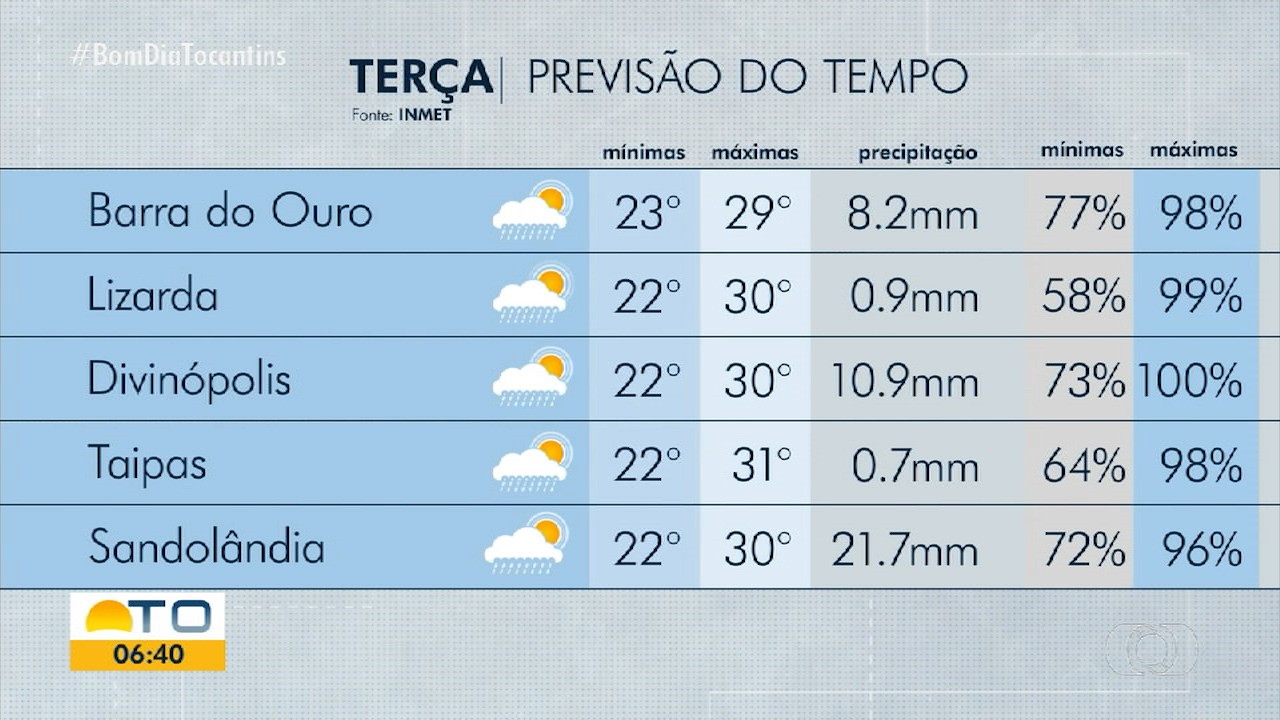 #BomDiaTocantins

TERÇA | PREVISÃO DO TEMPO
Fonte: INMET

| | mínimas | máximas | precipitação | mínimas | máximas |
|---|---|---|---|---|---|
| Barra do Ouro | 23° | 29° | 8.2mm | 77% | 98% |
| Lizarda | 22° | 30° | 0.9mm | 58% | 99% |
| Divinópolis | 22° | 30° | 10.9mm | 73% | 100% |
| Taipas | 22° | 31° | 0.7mm | 64% | 98% |
| Sandolândia | 22° | 30° | 21.7mm | 72% | 96% |

TO
06:40